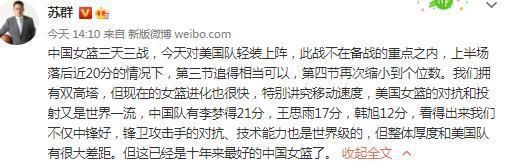 苏群

今天 14:10 来自 新版微博 weibo.com

中国女篮三天三战，今天对美国队轻装上阵，此战不在备战的重点之内，上半场落后近20分的情况下，第三节追得相当可以，第四节再次缩小到个位数。我们拥有双高塔，但现在的女篮进化也很快，特别讲究移动速度，美国女篮的对抗和投射又是世界一流，中国队有李梦得21分，王思雨17分，韩旭12分，看得出来我们不仅中锋好，锋卫攻击手的对抗、技术能力也是世界级的，但整体厚度和美国队有很大差距。但这已经是十年来最好的中国女篮了。 收起全文